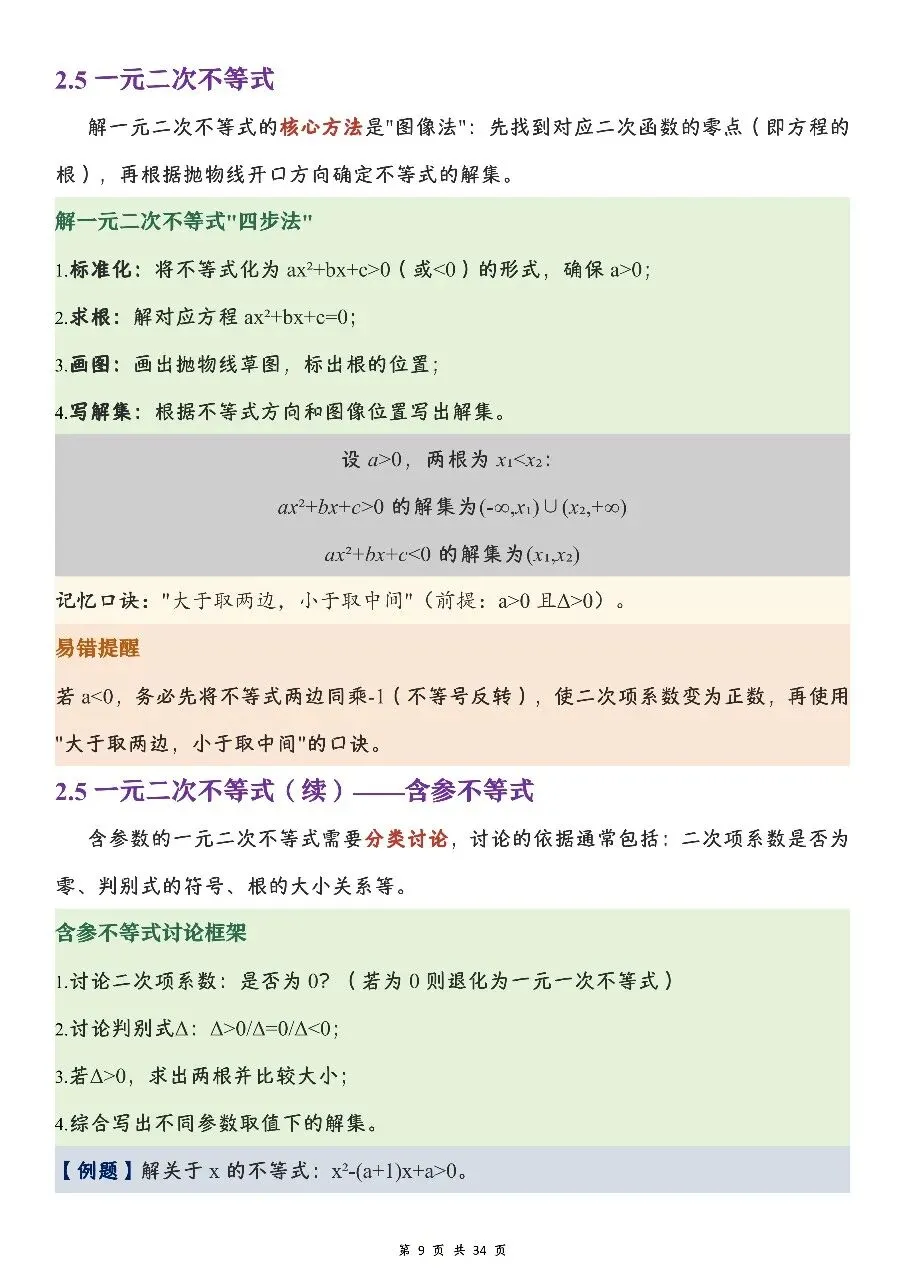 2.5 一元二次不等式

解一元二次不等式的核心方法是"图像法"：先找到对应二次函数的零点（即方程的根），再根据抛物线开口方向确定不等式的解集。

解一元二次不等式"四步法"

1.标准化：将不等式化为 $ax^2+bx+c>0$（或$<0$）的形式，确保 $a>0$；

2.求根：解对应方程 $ax^2+bx+c=0$；

3.画图：画出抛物线草图，标出根的位置；

4.写解集：根据不等式方向和图像位置写出解集。

设 $a>0$，两根为 $x_1<x_2$：

$ax^2+bx+c>0$ 的解集为$(-\infty,x_1)\cup(x_2,+\infty)$

$ax^2+bx+c<0$ 的解集为$(x_1,x_2)$

记忆口诀："大于取两边，小于取中间"（前提：$a>0$ 且$\Delta>0$）。

易错提醒

若 $a<0$，务必先将不等式两边同乘-1（不等号反转），使二次项系数变为正数，再使用"大于取两边，小于取中间"的口诀。

2.5 一元二次不等式（续）——含参不等式

含参数的一元二次不等式需要分类讨论，讨论的依据通常包括：二次项系数是否为零、判别式的符号、根的大小关系等。

含参不等式讨论框架

1.讨论二次项系数：是否为 0?（若为 0 则退化为一元一次不等式）

2.讨论判别式$\Delta$：$\Delta>0/\Delta=0/\Delta<0$；

3.若$\Delta>0$，求出两根并比较大小；

4.综合写出不同参数取值下的解集。

【例题】解关于 x 的不等式：$x^2-(a+1)x+a>0$。

第 9 页 共 34 页